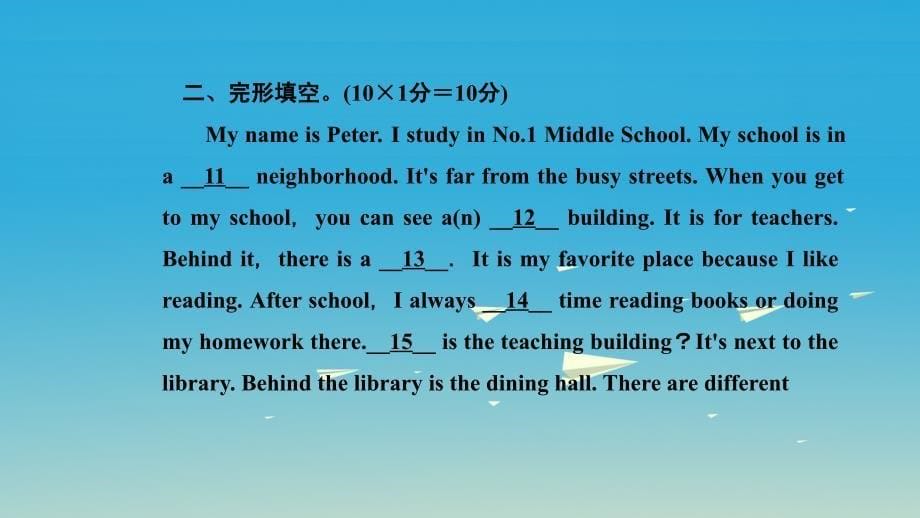 二、完形填空。(10×1分＝10分)

My name is Peter. I study in No.1 Middle School. My school is in a __11__ neighborhood. It's far from the busy streets. When you get to my school, you can see a(n) __12__ building. It is for teachers. Behind it, there is a __13__. It is my favorite place because I like reading. After school, I always __14__ time reading books or doing my homework there. __15__ is the teaching building？It's next to the library. Behind the library is the dining hall. There are different